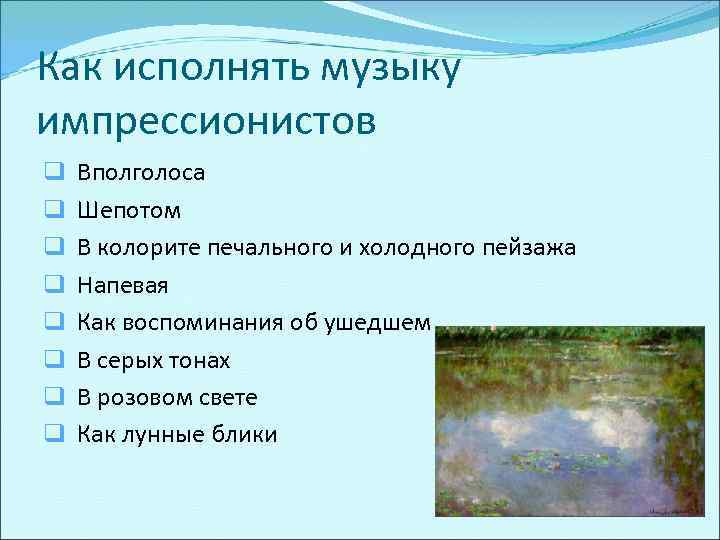 Как исполнять музыку импрессионистов

❑ Вполголоса
❑ Шепотом
❑ В колорите печального и холодного пейзажа
❑ Напевая
❑ Как воспоминания об ушедшем
❑ В серых тонах
❑ В розовом свете
❑ Как лунные блики